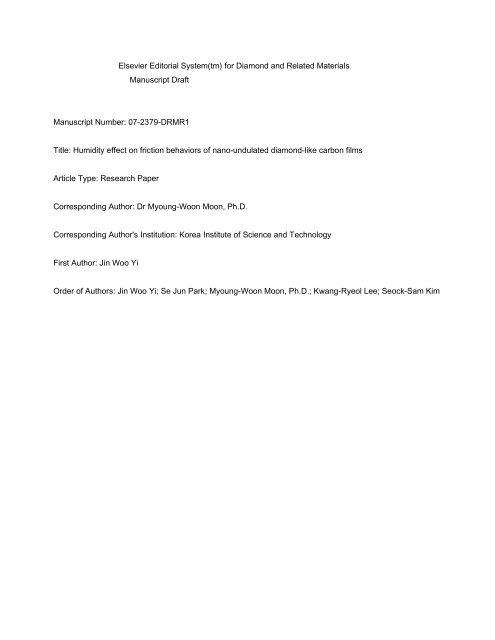 Elsevier Editorial System(tm) for Diamond and Related Materials
Manuscript Draft

Manuscript Number: 07-2379-DRMR1

Title: Humidity effect on friction behaviors of nano-undulated diamond-like carbon films

Article Type: Research Paper

Corresponding Author: Dr Myoung-Woon Moon, Ph.D.

Corresponding Author's Institution: Korea Institute of Science and Technology

First Author: Jin Woo Yi

Order of Authors: Jin Woo Yi; Se Jun Park; Myoung-Woon Moon, Ph.D.; Kwang-Ryeol Lee; Seock-Sam Kim